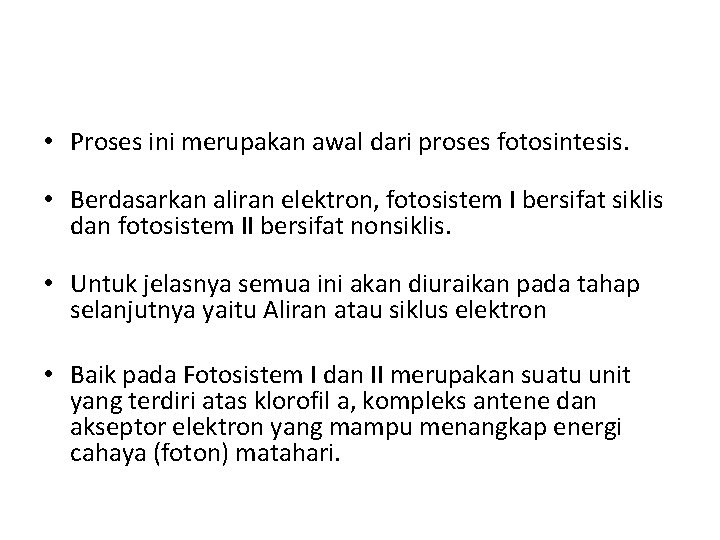 • Proses ini merupakan awal dari proses fotosintesis.

• Berdasarkan aliran elektron, fotosistem I bersifat siklis dan fotosistem II bersifat nonsiklis.

• Untuk jelasnya semua ini akan diuraikan pada tahap selanjutnya yaitu Aliran atau siklus elektron

• Baik pada Fotosistem I dan II merupakan suatu unit yang terdiri atas klorofil a, kompleks antene dan akseptor elektron yang mampu menangkap energi cahaya (foton) matahari.